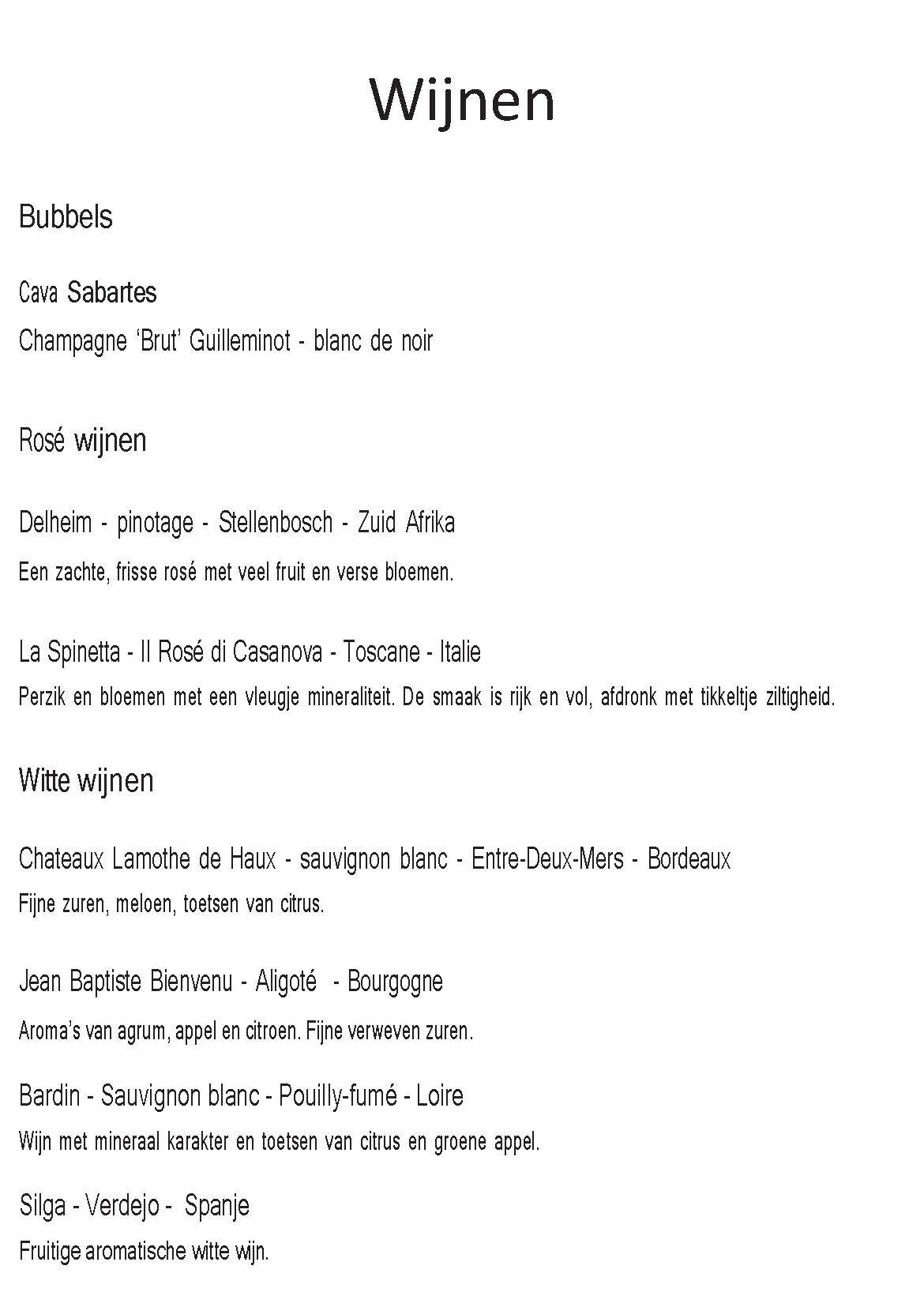 Wijnen

Bubbels

Cava Sabartes

Champagne ‘Brut’ Guilleminot - blanc de noir

Rosé wijnen

Delheim - pinotage - Stellenbosch - Zuid Afrika

Een zachte, frisse rosé met veel fruit en verse bloemen.

La Spinetta - Il Rosé di Casanova - Toscane - Italie

Perzik en bloemen met een vleugje mineraliteit. De smaak is rijk en vol, afdronk met tikkeltje ziltigheid.

Witte wijnen

Chateaux Lamothe de Haux - sauvignon blanc - Entre-Deux-Mers - Bordeaux

Fijne zuren, meloen, toetsen van citrus.

Jean Baptiste Bienvenu - Aligoté - Bourgogne

Aroma’s van agrum, appel en citroen. Fijne verweven zuren.

Bardin - Sauvignon blanc - Pouilly-fumé - Loire

Wijn met mineraal karakter en toetsen van citrus en groene appel.

Silga - Verdejo - Spanje

Fruitige aromatische witte wijn.